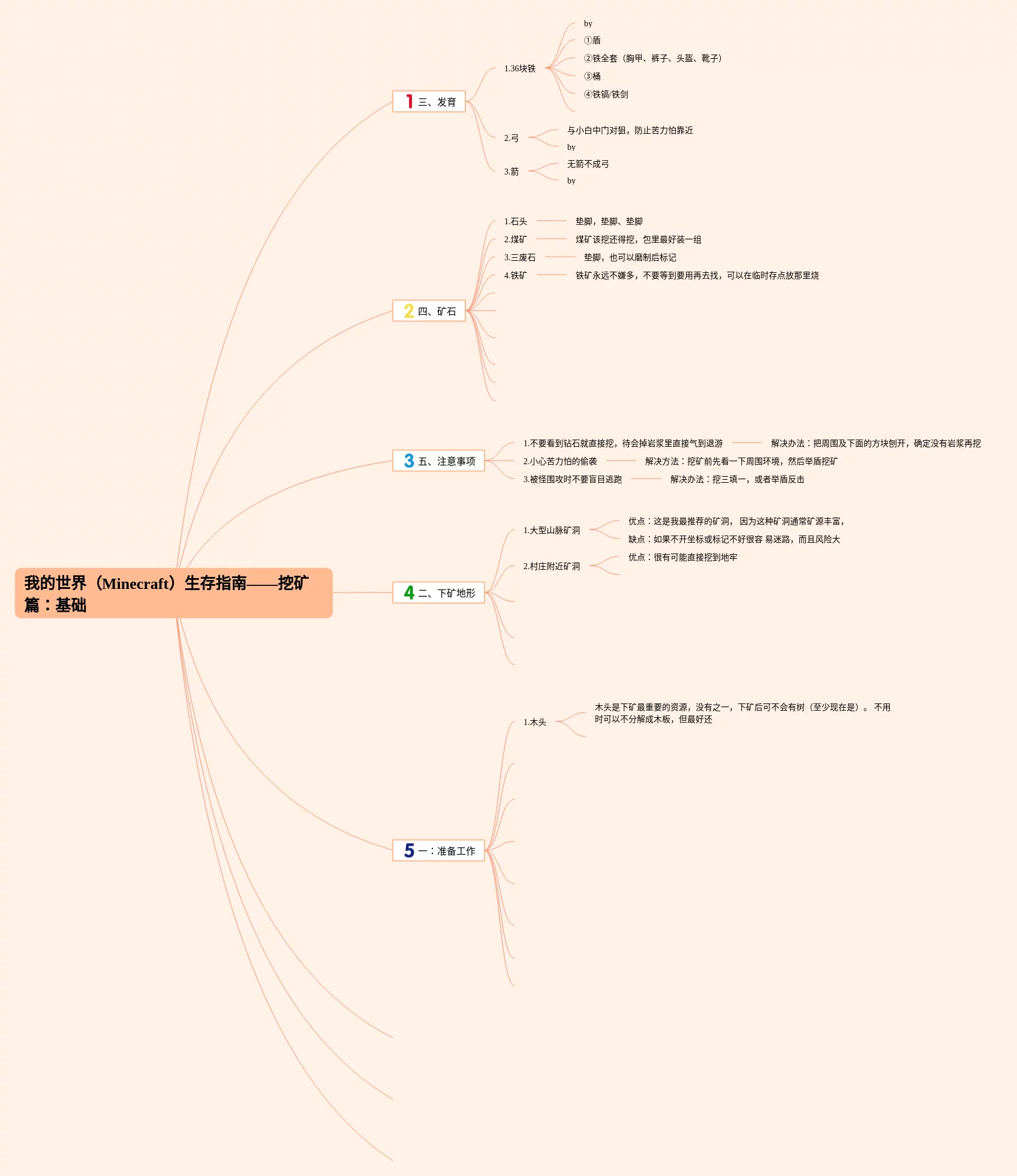 我的世界（Minecraft）生存指南——挖矿篇：基础

1 三、发育

1.36块铁

by

①盾

②铁全套（胸甲、裤子、头盔、靴子）

③桶

④铁镐/铁剑

2.弓

与小白中门对狙，防止苦力怕靠近

by

3.箭

无箭不成弓

by

2 四、矿石

1.石头 垫脚，垫脚、垫脚

2.煤矿 煤矿该挖还得挖，包里最好装一组

3.三废石 垫脚，也可以磨制后标记

4.铁矿 铁矿永远不嫌多，不要等到要用再去找，可以在临时存点放那里烧

3 五、注意事项

1.不要看到钻石就直接挖，待会掉岩浆里直接气到退游 解决办法：把周围及下面的方块刨开，确定没有岩浆再挖

2.小心苦力怕的偷袭 解决方法：挖矿前先看一下周围环境，然后举盾挖矿

3.被怪围攻时不要盲目逃跑 解决办法：挖三填一，或者举盾反击

4 二、下矿地形

1.大型山脉矿洞

优点：这是我最推荐的矿洞， 因为这种矿洞通常矿源丰富，

缺点：如果不开坐标或标记不好很容 易迷路，而且风险大

2.村庄附近矿洞

优点：很有可能直接挖到地牢

5 一：准备工作

1.木头

木头是下矿最重要的资源，没有之一，下矿后可不会有树（至少现在是）。 不用时可以不分解成木板，但最好还